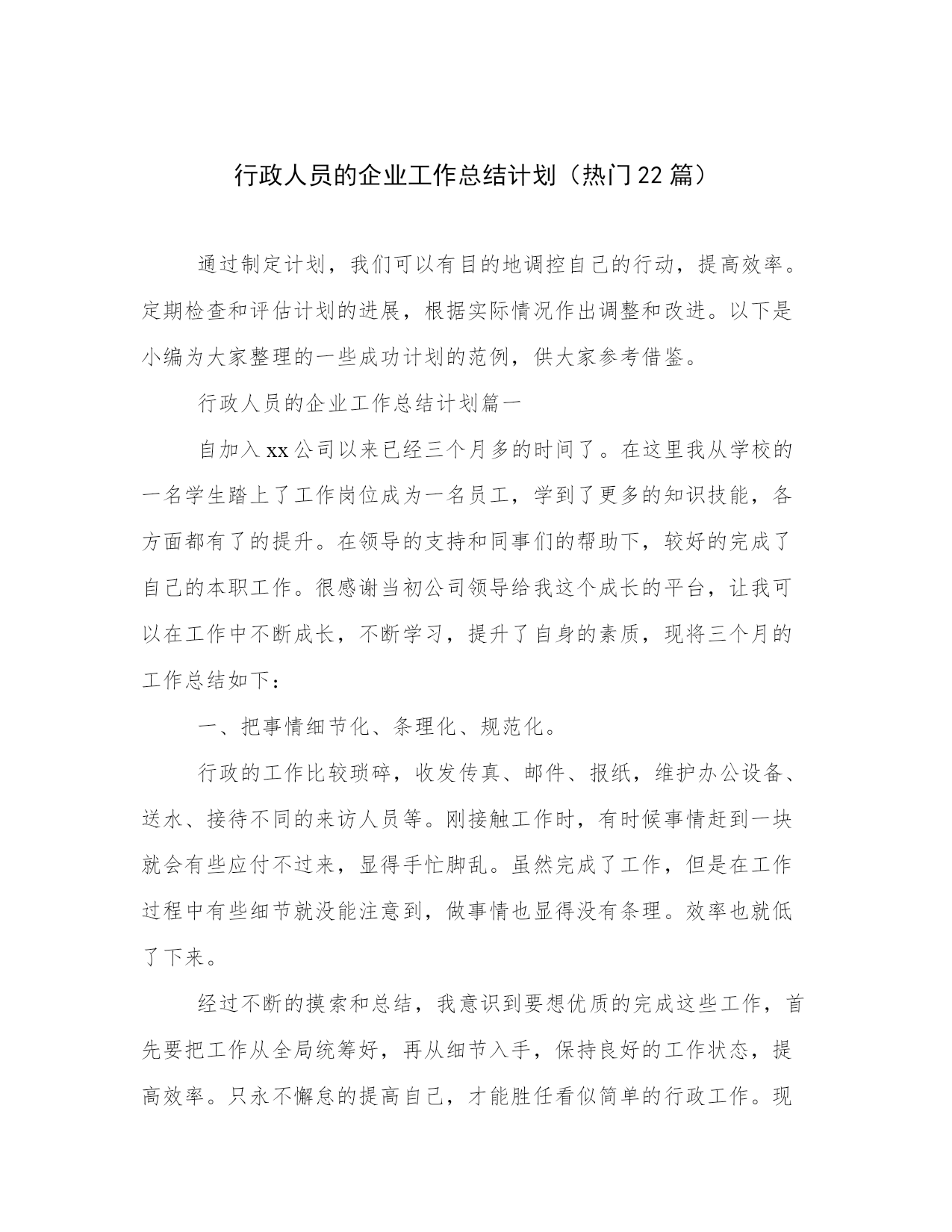 行政人员的企业工作总结计划（热门22篇）

通过制定计划，我们可以有目的地调控自己的行动，提高效率。定期检查和评估计划的进展，根据实际情况作出调整和改进。以下是小编为大家整理的一些成功计划的范例，供大家参考借鉴。

行政人员的企业工作总结计划篇一

自加入xx公司以来已经三个月多的时间了。在这里我从学校的一名学生踏上了工作岗位成为一名员工，学到了更多的知识技能，各方面都有了的提升。在领导的支持和同事们的帮助下，较好的完成了自己的本职工作。很感谢当初公司领导给我这个成长的平台，让我可以在工作中不断成长，不断学习，提升了自身的素质，现将三个月的工作总结如下：

一、把事情细节化、条理化、规范化。

行政的工作比较琐碎，收发传真、邮件、报纸，维护办公设备、送水、接待不同的来访人员等。刚接触工作时，有时候事情赶到一块就会有些应付不过来，显得手忙脚乱。虽然完成了工作，但是在工作过程中有些细节就没能注意到，做事情也显得没有条理。效率也就低了下来。

经过不断的摸索和总结，我意识到要想优质的完成这些工作，首先要把工作从全局统筹好，再从细节入手，保持良好的工作状态，提高效率。只永不懈怠的提高自己，才能胜任看似简单的行政工作。现